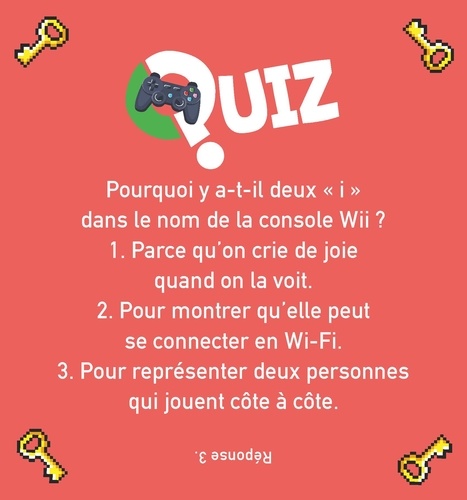 QUIZ

Pourquoi y a-t-il deux « i » dans le nom de la console Wii ?
1. Parce qu'on crie de joie quand on la voit.
2. Pour montrer qu'elle peut se connecter en Wi-Fi.
3. Pour représenter deux personnes qui jouent côte à côte.

Réponse 3.